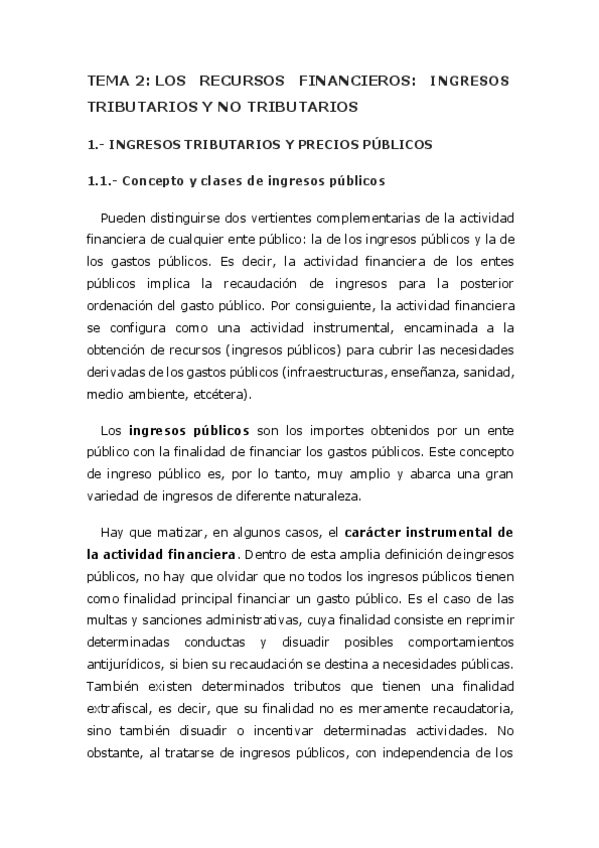 TEMA 2: LOS RECURSOS FINANCIEROS: INGRESOS TRIBUTARIOS Y NO TRIBUTARIOS

1.- INGRESOS TRIBUTARIOS Y PRECIOS PÚBLICOS

1.1.- Concepto y clases de ingresos públicos

Pueden distinguirse dos vertientes complementarias de la actividad financiera de cualquier ente público: la de los ingresos públicos y la de los gastos públicos. Es decir, la actividad financiera de los entes públicos implica la recaudación de ingresos para la posterior ordenación del gasto público. Por consiguiente, la actividad financiera se configura como una actividad instrumental, encaminada a la obtención de recursos (ingresos públicos) para cubrir las necesidades derivadas de los gastos públicos (infraestructuras, enseñanza, sanidad, medio ambiente, etcétera).

Los ingresos públicos son los importes obtenidos por un ente público con la finalidad de financiar los gastos públicos. Este concepto de ingreso público es, por lo tanto, muy amplio y abarca una gran variedad de ingresos de diferente naturaleza.

Hay que matizar, en algunos casos, el carácter instrumental de la actividad financiera. Dentro de esta amplia definición deingresos públicos, no hay que olvidar que no todos los ingresos públicos tienen como finalidad principal financiar un gasto público. Es el caso de las multas y sanciones administrativas, cuya finalidad consiste en reprimir determinadas conductas y disuadir posibles comportamientos antijurídicos, si bien su recaudación se destina a necesidades públicas. También existen determinados tributos que tienen una finalidad extrafiscal, es decir, que su finalidad no es meramente recaudatoria, sino también disuadir o incentivar determinadas actividades. No obstante, al tratarse de ingresos públicos, con independencia de los